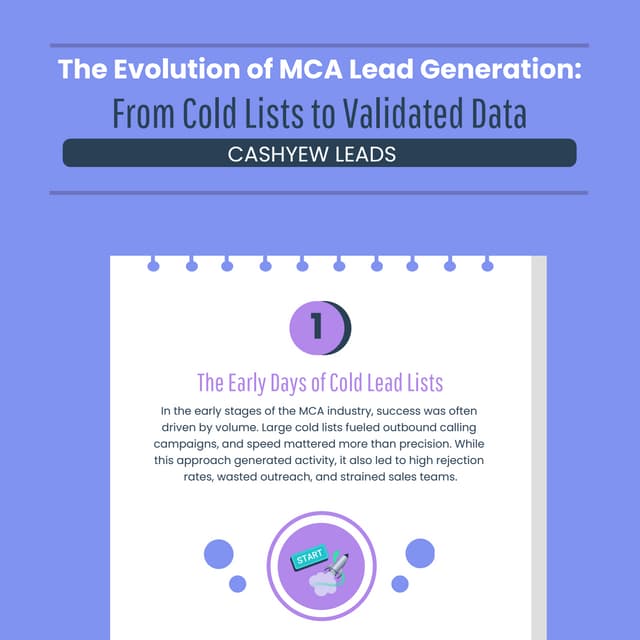 The Evolution of MCA Lead Generation:
From Cold Lists to Validated Data
CASHYEW LEADS

1

The Early Days of Cold Lead Lists

In the early stages of the MCA industry, success was often driven by volume. Large cold lists fueled outbound calling campaigns, and speed mattered more than precision. While this approach generated activity, it also led to high rejection rates, wasted outreach, and strained sales teams.

START